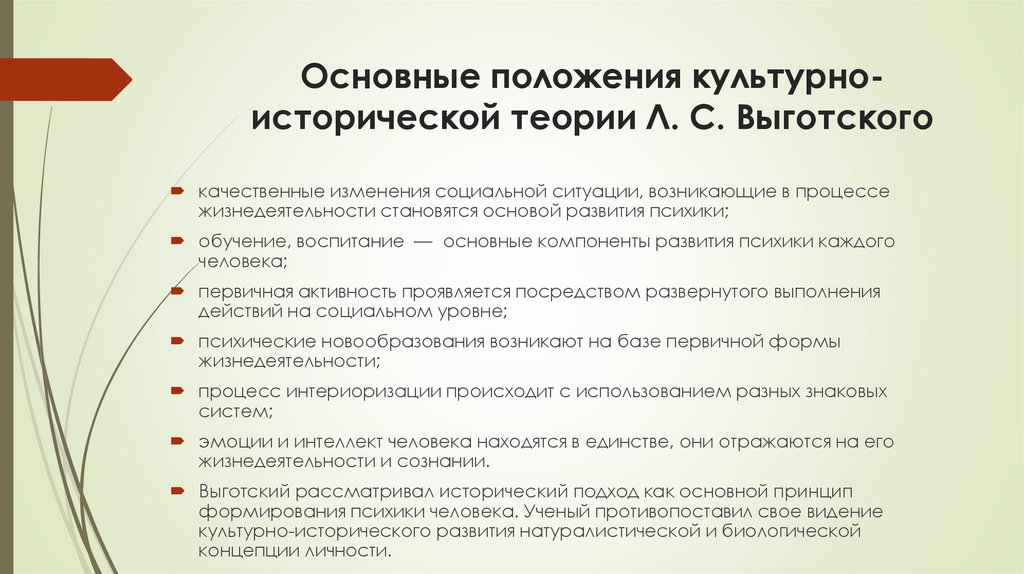 Основные положения культурно-исторической теории Л. С. Выготского

качественные изменения социальной ситуации, возникающие в процессе жизнедеятельности становятся основой развития психики;

обучение, воспитание — основные компоненты развития психики каждого человека;

первичная активность проявляется посредством развернутого выполнения действий на социальном уровне;

психические новообразования возникают на базе первичной формы жизнедеятельности;

процесс интериоризации происходит с использованием разных знаковых систем;

эмоции и интеллект человека находятся в единстве, они отражаются на его жизнедеятельности и сознании.

Выготский рассматривал исторический подход как основной принцип формирования психики человека. Ученый противопоставил свое видение культурно-исторического развития натуралистической и биологической концепции личности.